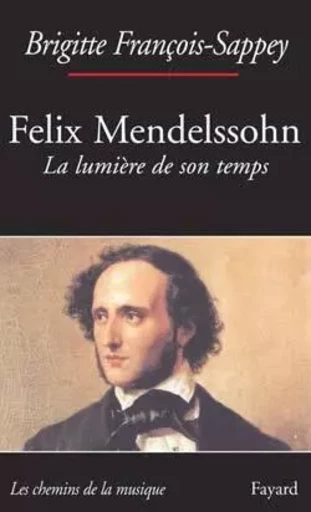 Brigitte François-Sappey

Felix Mendelssohn
La lumière de son temps

Les chemins de la musique

Fayard